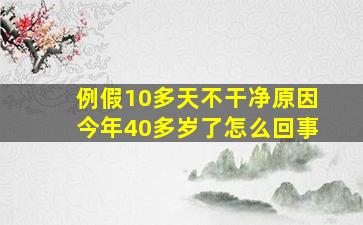 例假10多天不干净原因
今年40多岁了怎么回事